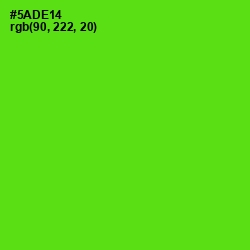 #5ADE14
rgb(90, 222, 20)